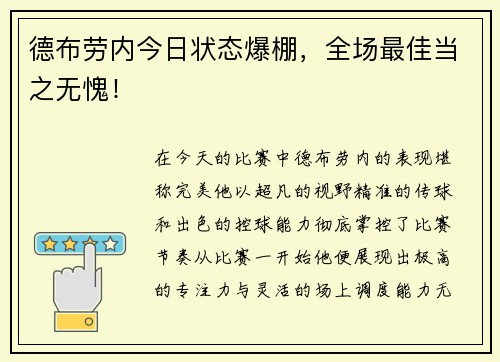 德布劳内今日状态爆棚，全场最佳当之无愧！

在今天的比赛中德布劳内的表现堪称完美他以超凡的视野精准的传球和出色的控球能力彻底掌控了比赛节奏从比赛一开始他便展现出极高的专注力与灵活的场上调度能力无